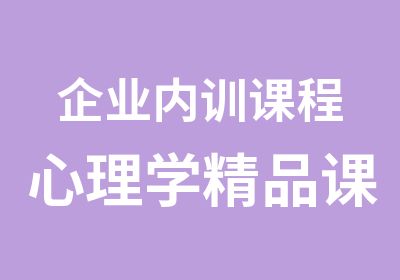 企业内训课程
心理学精品课